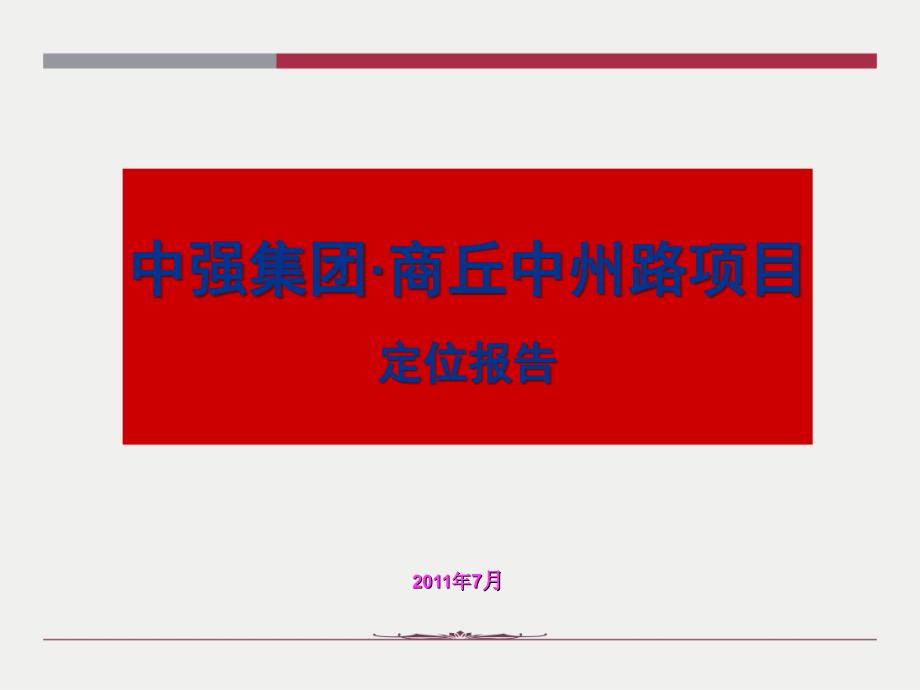 中强集团·商丘中州路项目

定位报告

2011年7月